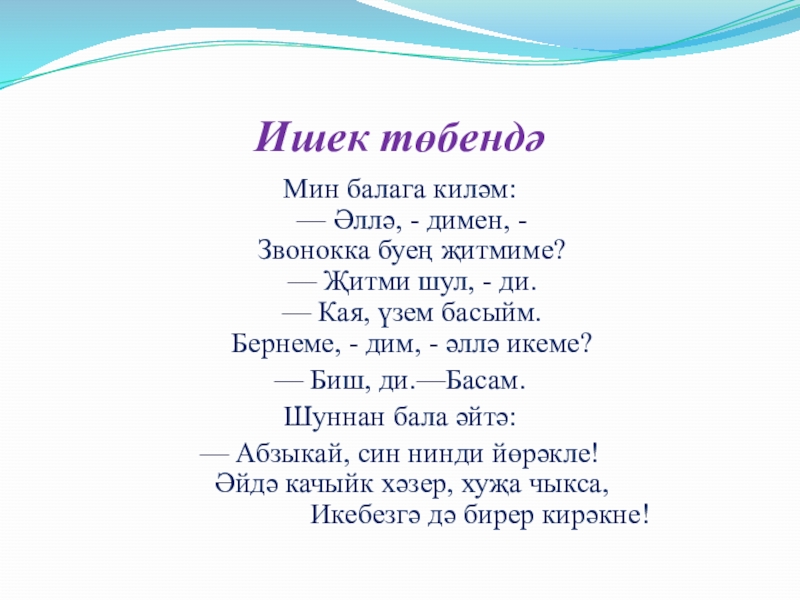 Ишек төбендә

Мин балага киләм:
— Әллә, - димен, -
Звонокка буең җитмиме?
— Җитми шул, - ди.
— Кая, үзем басыйм.
Бернеме, - дим, - әллә икеме?
— Биш, ди.—Басам.
Шуннан бала әйтә:
— Абзыкай, син нинди йөрәкле!
Әйдә качыйк хәзер, хуҗа чыкса,
Икебезгә дә бирер кирәкне!